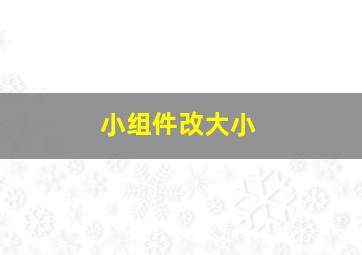 小组件改大小